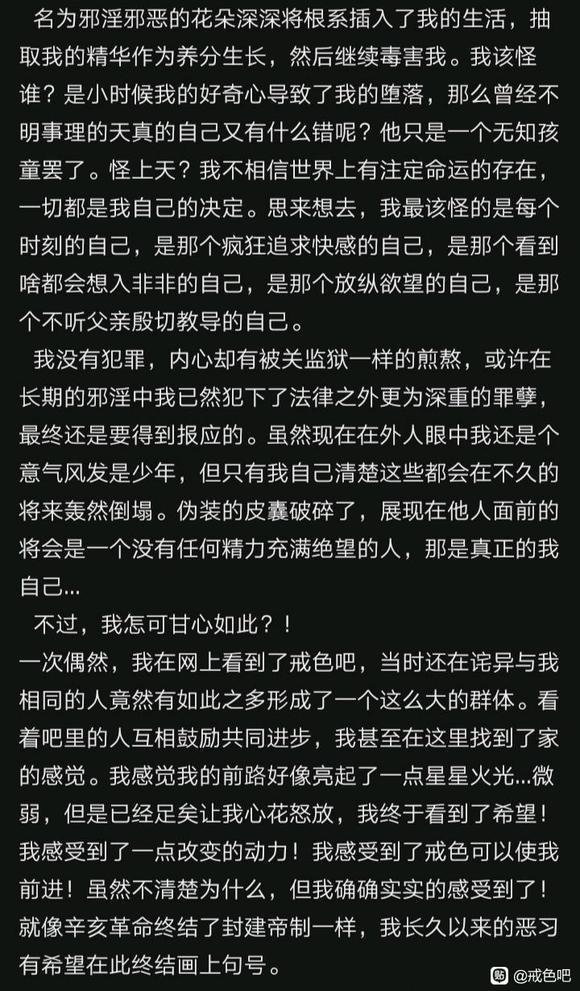 名为邪淫邪恶的花朵深深将根系插入了我的生活，抽取我的精华作为养分生长，然后继续毒害我。我该怪谁？是小时候我的好奇心导致了我的堕落，那么曾经不明事理的天真的自己又有什么错呢？他只是一个无知孩童罢了。怪上天？我不相信世界上有注定命运的存在，一切都是我自己的决定。思来想去，我最该怪的是每个时刻的自己，是那个疯狂追求快感的自己，是那个看到啥都会想入非非的自己，是那个放纵欲望的自己，是那个不听父亲殷切教导的自己。

我没有犯罪，内心却有被关监狱一样的煎熬，或许在长期的邪淫中我已然犯下了法律之外更为深重的罪孽，最终还是要得到报应的。虽然现在在外人眼中我还是个意气风发是少年，但只有我自己清楚这些都会在不久的将来轰然倒塌。伪装的皮囊破碎了，展现在他人面前的将会是一个没有任何精力充满绝望的人，那是真正的我自己...

不过，我怎可甘心如此？！

一次偶然，我在网上看到了戒色吧，当时还在诧异与我相同的人竟然有如此之多形成了一个这么大的群体。看着吧里的人互相鼓励共同进步，我甚至在这里找到了家的感觉。我感觉我的前路好像亮起了一点星星火光...微弱，但是已经足矣让我心花怒放，我终于看到了希望！我感受到了一点改变的动力！我感受到了戒色可以使我前进！虽然不清楚为什么，但我确确实实的感受到了！就像辛亥革命终结了封建帝制一样，我长久以来的恶习有希望在此终结画上句号。

@戒色吧